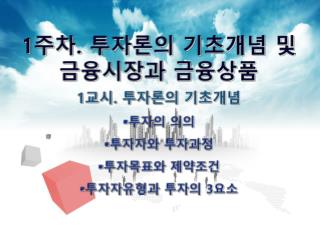 1주차. 투자론의 기초개념 및 금융시장과 금융상품

1교시. 투자론의 기초개념

•투자의 의의

•투자자와 투자과정

•투자목표와 제약조건

•투자자유형과 투자의 3요소